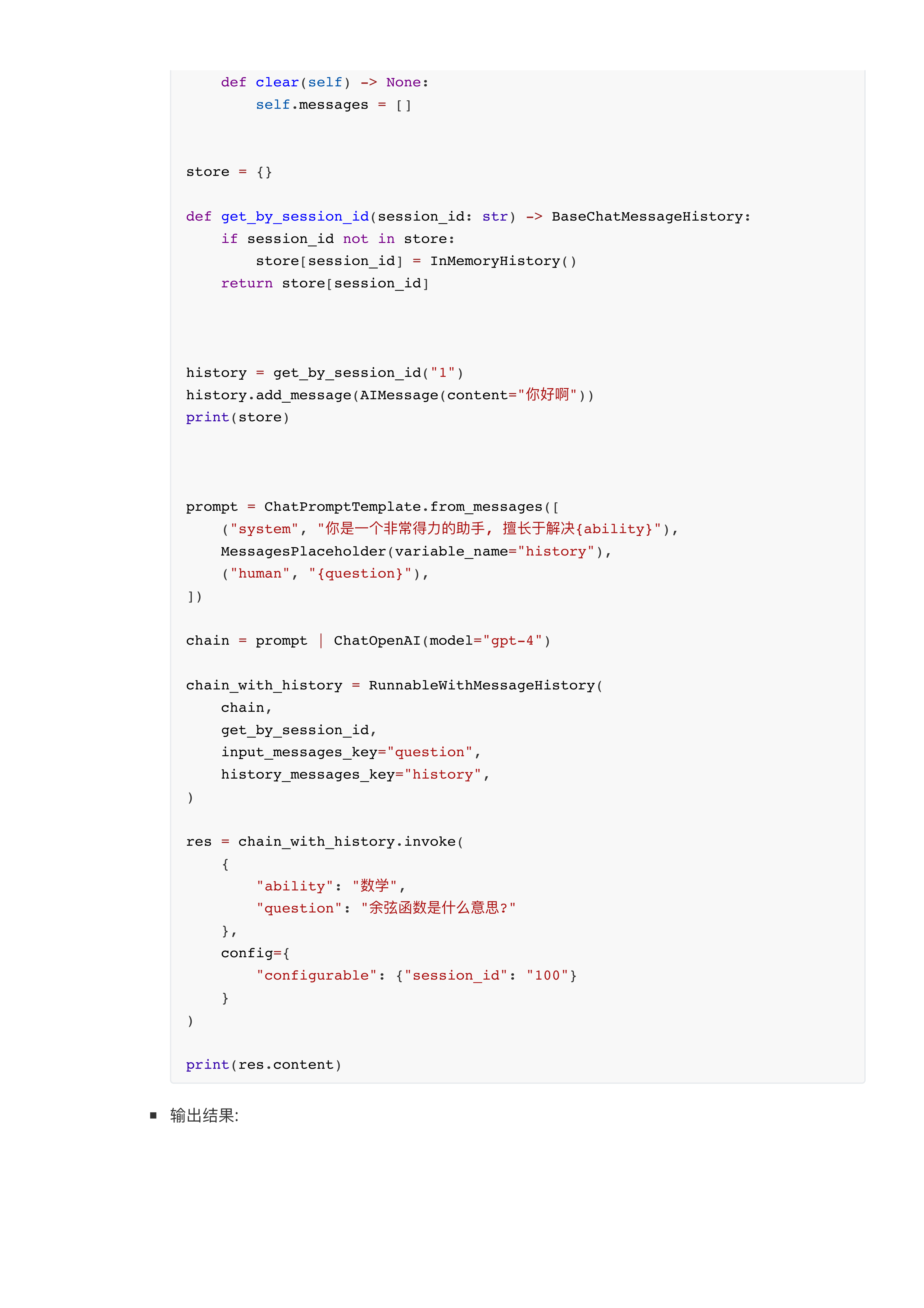 def clear(self) -> None:
        self.messages = []


store = {}

def get_by_session_id(session_id: str) -> BaseChatMessageHistory:
    if session_id not in store:
        store[session_id] = InMemoryHistory()
    return store[session_id]



history = get_by_session_id("1")
history.add_message(AIMessage(content="你好啊"))
print(store)



prompt = ChatPromptTemplate.from_messages([
    ("system", "你是一个非常得力的助手，擅长于解决{ability}"),
    MessagesPlaceholder(variable_name="history"),
    ("human", "{question}"),
])

chain = prompt | ChatOpenAI(model="gpt-4")

chain_with_history = RunnableWithMessageHistory(
    chain,
    get_by_session_id,
    input_messages_key="question",
    history_messages_key="history",
)

res = chain_with_history.invoke(
    {
        "ability": "数学",
        "question": "余弦函数是什么意思?"
    },
    config={
        "configurable": {"session_id": "100"}
    }
)

print(res.content)

• 输出结果: